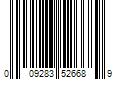 0 09283 52668 9